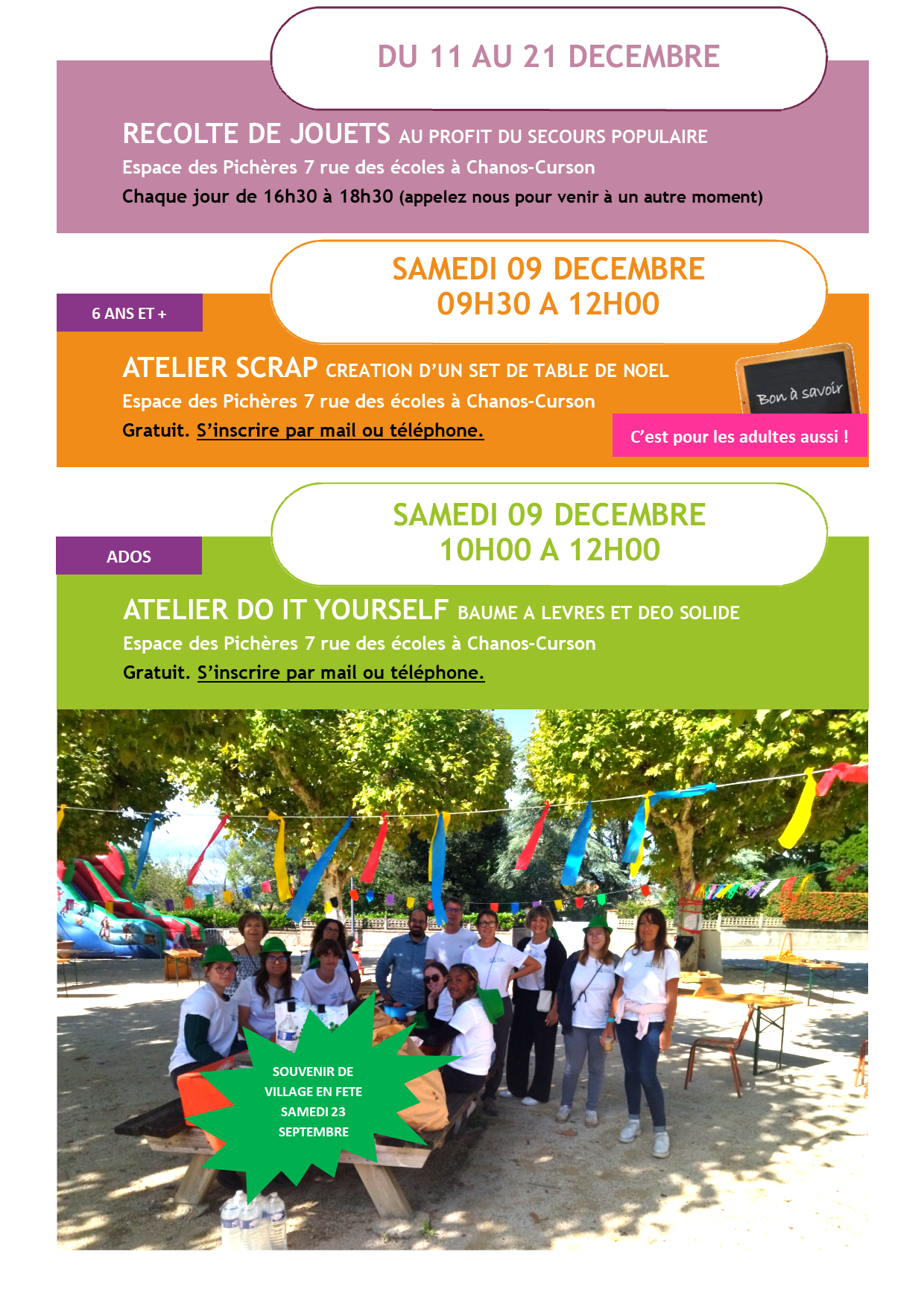 DU 11 AU 21 DECEMBRE

RECOLTE DE JOUETS AU PROFIT DU SECOURS POPULAIRE

Espace des Pichères 7 rue des écoles à Chanos-Curson

Chaque jour de 16h30 à 18h30 (appelez nous pour venir à un autre moment)

SAMEDI 09 DECEMBRE
09H30 A 12H00

6 ANS ET +

ATELIER SCRAP CREATION D'UN SET DE TABLE DE NOEL

Espace des Pichères 7 rue des écoles à Chanos-Curson

Gratuit. S'inscrire par mail ou téléphone.

Bon à savoir

C'est pour les adultes aussi !

SAMEDI 09 DECEMBRE
10H00 A 12H00

ADOS

ATELIER DO IT YOURSELF BAUME A LEVRES ET DEO SOLIDE

Espace des Pichères 7 rue des écoles à Chanos-Curson

Gratuit. S'inscrire par mail ou téléphone.

SOUVENIR DE VILLAGE EN FETE SAMEDI 23 SEPTEMBRE